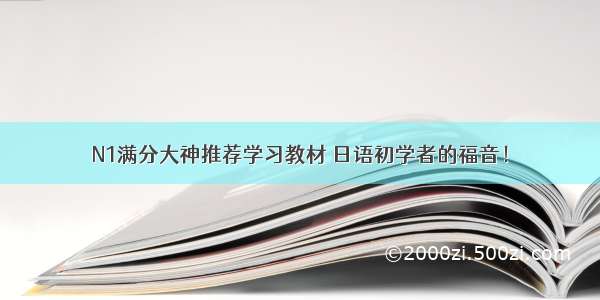 N1满分大神推荐学习教材 日语初学者的福音！

©2000zi.500zi.com